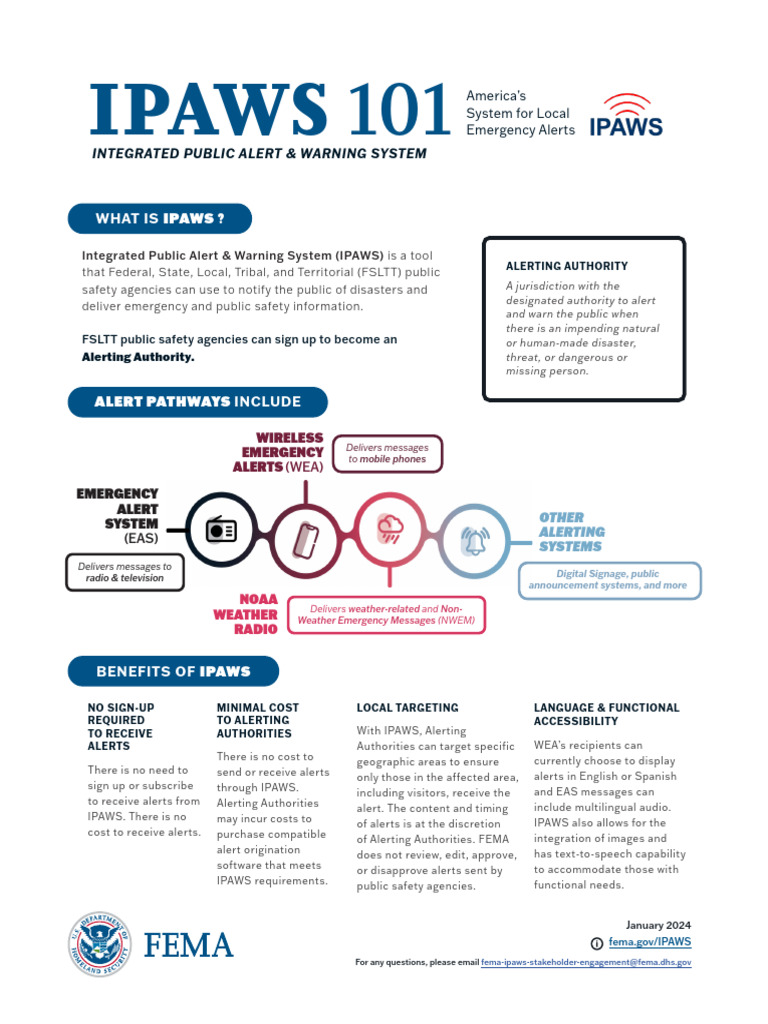 IPAWS 101

America's System for Local Emergency Alerts

IPAWS

INTEGRATED PUBLIC ALERT & WARNING SYSTEM

WHAT IS IPAWS ?

Integrated Public Alert & Warning System (IPAWS) is a tool that Federal, State, Local, Tribal, and Territorial (FSLTT) public safety agencies can use to notify the public of disasters and deliver emergency and public safety information.

FSLTT public safety agencies can sign up to become an Alerting Authority.

ALERTING AUTHORITY

A jurisdiction with the designated authority to alert and warn the public when there is an impending natural or human-made disaster, threat, or dangerous or missing person.

ALERT PATHWAYS INCLUDE

WIRELESS EMERGENCY ALERTS (WEA)

Delivers messages to mobile phones

EMERGENCY ALERT SYSTEM (EAS)

Delivers messages to radio & television

NOAA WEATHER RADIO

Delivers weather-related and Non-Weather Emergency Messages (NWEM)

OTHER ALERTING SYSTEMS

Digital Signage, public announcement systems, and more

BENEFITS OF IPAWS

NO SIGN-UP REQUIRED TO RECEIVE ALERTS

There is no need to sign up or subscribe to receive alerts from IPAWS. There is no cost to receive alerts.

MINIMAL COST TO ALERTING AUTHORITIES

There is no cost to send or receive alerts through IPAWS. Alerting Authorities may incur costs to purchase compatible alert origination software that meets IPAWS requirements.

LOCAL TARGETING

With IPAWS, Alerting Authorities can target specific geographic areas to ensure only those in the affected area, including visitors, receive the alert. The content and timing of alerts is at the discretion of Alerting Authorities. FEMA does not review, edit, approve, or disapprove alerts sent by public safety agencies.

LANGUAGE & FUNCTIONAL ACCESSIBILITY

WEA's recipients can currently choose to display alerts in English or Spanish and EAS messages can include multilingual audio. IPAWS also allows for the integration of images and has text-to-speech capability to accommodate those with functional needs.

U.S. DEPARTMENT OF HOMELAND SECURITY

FEMA

January 2024

fema.gov/IPAWS

For any questions, please email fema-ipaws-stakeholder-engagement@fema.dhs.gov